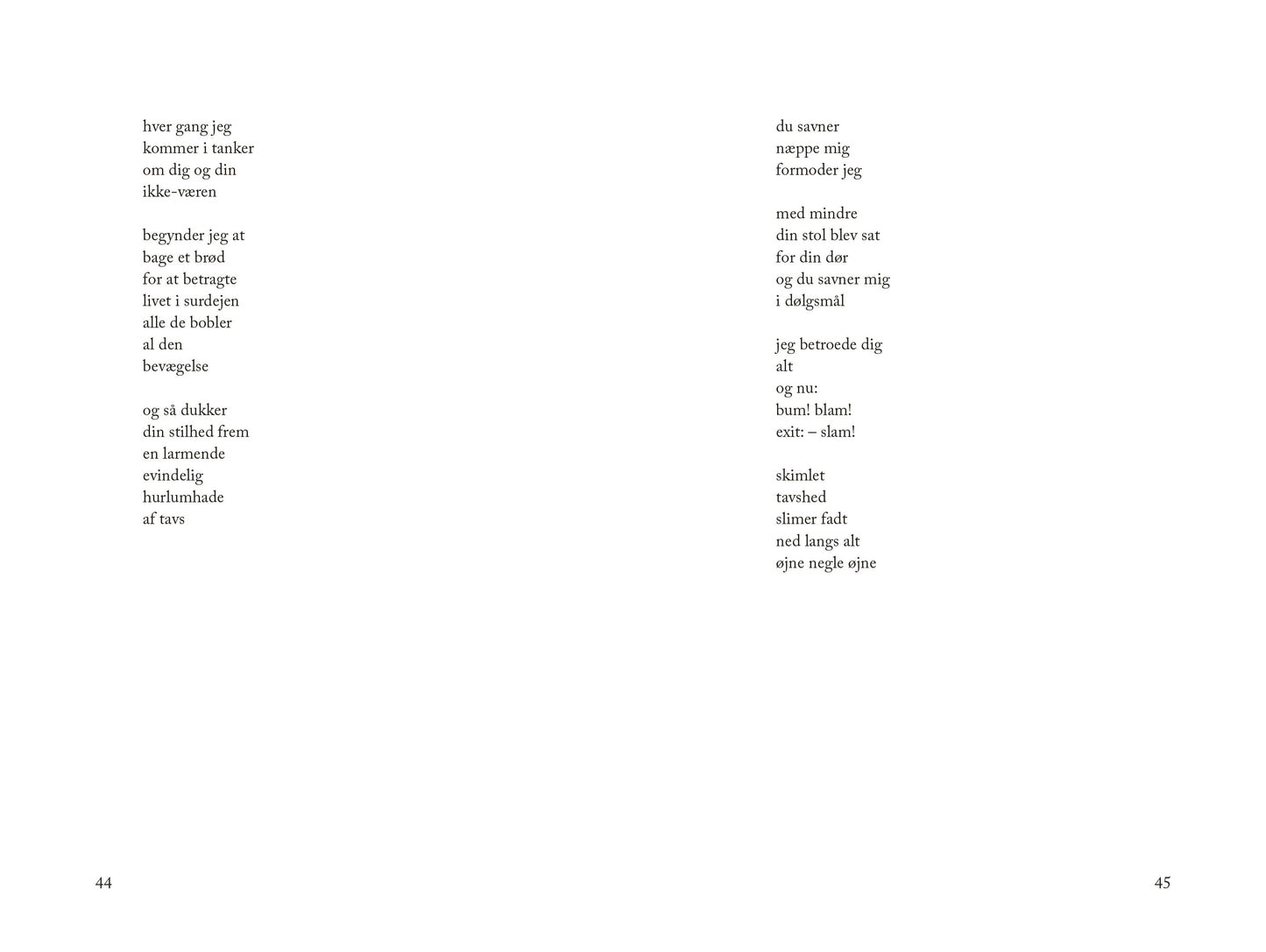 hver gang jeg
kommer i tanker
om dig og din
ikke-væren

begynder jeg at
bage et brød
for at betragte
livet i surdejen
alle de bobler
al den
bevægelse

og så dukker
din stilhed frem
en larmende
evindelig
hurlumhade
af tavs

44

du savner
næppe mig
formoder jeg

med mindre
din stol blev sat
for din dør
og du savner mig
i dølgsmål

jeg betroede dig
alt
og nu:
bum! blam!
exit: – slam!

skimlet
tavshed
slimer fadt
ned langs alt
øjne negle øjne

45